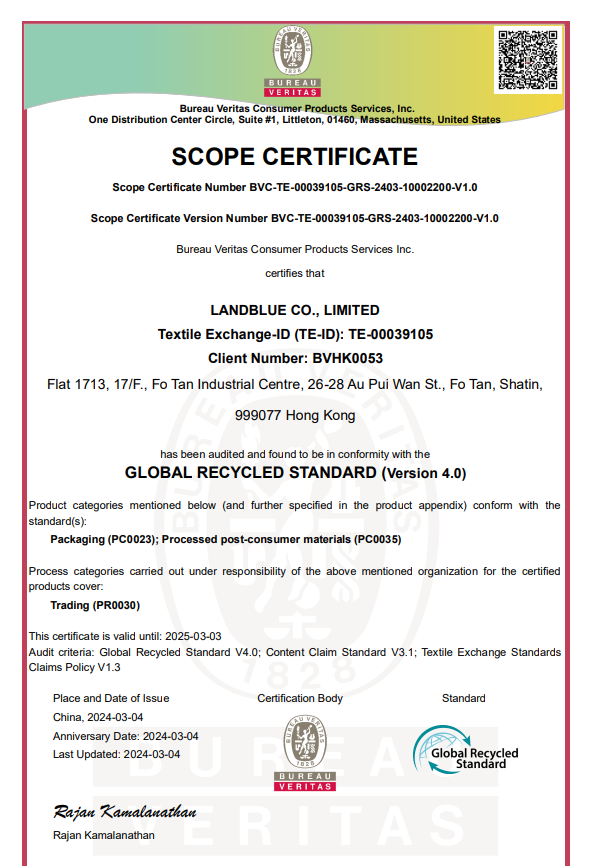 BUREAU VERITAS 1828

BUREAU VERITAS

Bureau Veritas Consumer Products Services, Inc.
One Distribution Center Circle, Suite #1, Littleton, 01460, Massachusetts, United States

SCOPE CERTIFICATE

Scope Certificate Number BVC-TE-00039105-GRS-2403-10002200-V1.0

Scope Certificate Version Number BVC-TE-00039105-GRS-2403-10002200-V1.0

Bureau Veritas Consumer Products Services Inc.

certifies that

LANDBLUE CO., LIMITED
Textile Exchange-ID (TE-ID): TE-00039105
Client Number: BVHK0053
Flat 1713, 17/F., Fo Tan Industrial Centre, 26-28 Au Pui Wan St., Fo Tan, Shatin,

999077 Hong Kong

has been audited and found to be in conformity with the
GLOBAL RECYCLED STANDARD (Version 4.0)

Product categories mentioned below (and further specified in the product appendix) conform with the standard(s):
Packaging (PC0023); Processed post-consumer materials (PC0035)

Process categories carried out under responsibility of the above mentioned organization for the certified products cover:
Trading (PR0030)

This certificate is valid until: 2025-03-03
Audit criteria: Global Recycled Standard V4.0; Content Claim Standard V3.1; Textile Exchange Standards Claims Policy V1.3

Place and Date of Issue
China, 2024-03-04
Anniversary Date: 2024-03-04
Last Updated: 2024-03-04

Certification Body

BUREAU VERITAS 1828

BUREAU VERITAS

Standard

Global Recycled Standard

Rajan Kamalanathan
Rajan Kamalanathan

BUREAU VERITAS